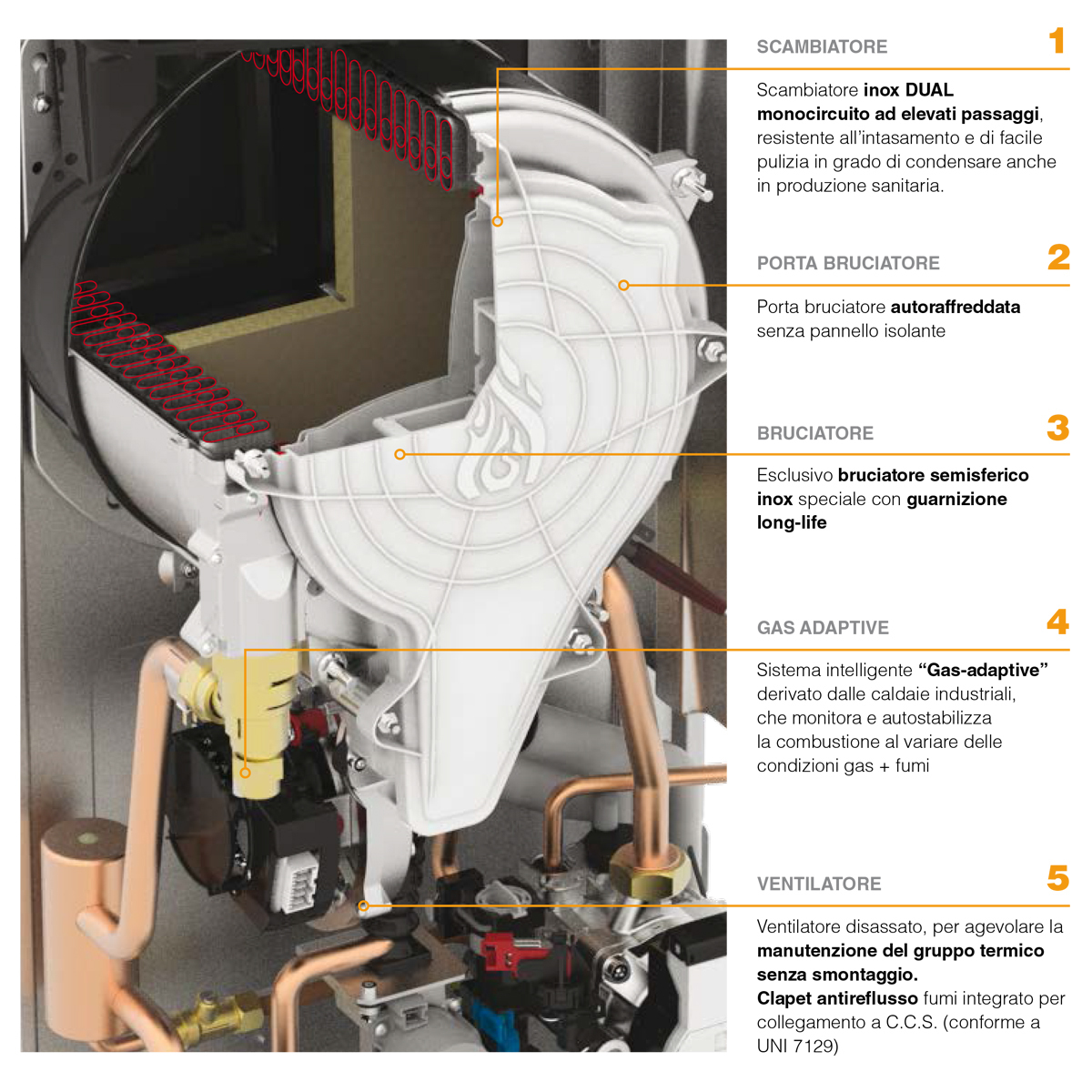 SCAMBIATORE 1

Scambiatore inox DUAL monocircuito ad elevati passaggi, resistente all'intasamento e di facile pulizia in grado di condensare anche in produzione sanitaria.

PORTA BRUCIATORE 2

Porta bruciatore autoraffreddata senza pannello isolante

BRUCIATORE 3

Esclusivo bruciatore semisferico inox speciale con guarnizione long-life

GAS ADAPTIVE 4

Sistema intelligente "Gas-adaptive" derivato dalle caldaie industriali, che monitora e autostabilizza la combustione al variare delle condizioni gas + fumi

VENTILATORE 5

Ventilatore disassato, per agevolare la manutenzione del gruppo termico senza smontaggio.
Clapet antireflusso fumi integrato per collegamento a C.C.S. (conforme a UNI 7129)